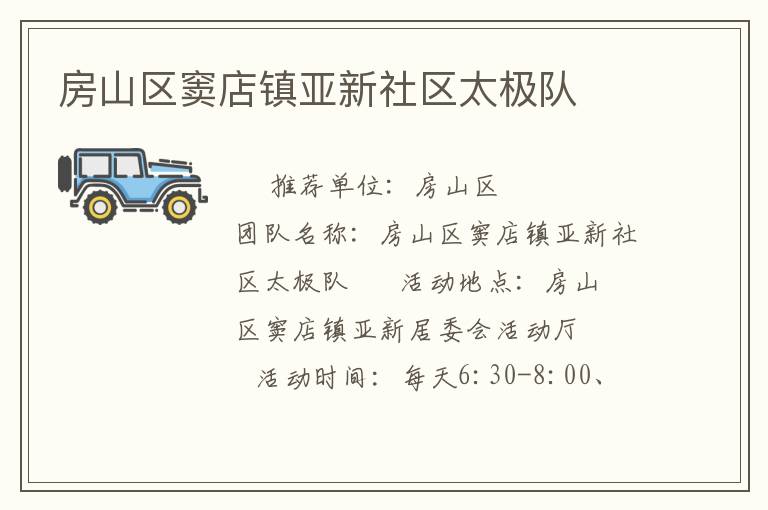 房山区窦店镇亚新社区太极队

推荐单位：房山区 团队名称：房山区窦店镇亚新社区太极队 活动地点：房山区窦店镇亚新居委会活动厅 活动时间：每天6:30-8:00、